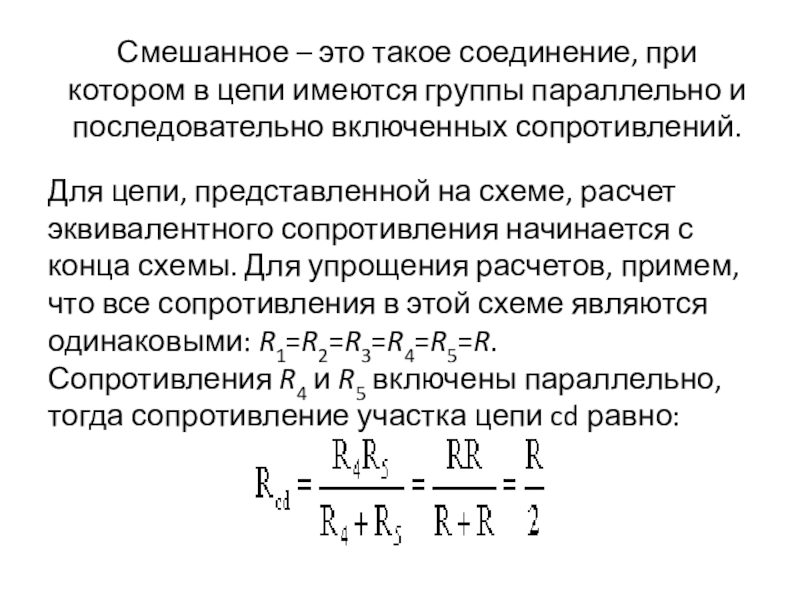 Смешанное – это такое соединение, при котором в цепи имеются группы параллельно и последовательно включенных сопротивлений.

Для цепи, представленной на схеме, расчет эквивалентного сопротивления начинается с конца схемы. Для упрощения расчетов, примем, что все сопротивления в этой схеме являются одинаковыми: $R_1=R_2=R_3=R_4=R_5=R$.
Сопротивления $R_4$ и $R_5$ включены параллельно, тогда сопротивление участка цепи cd равно:

$R_{cd} = \frac{R_4 R_5}{R_4 + R_5} = \frac{RR}{R+R} = \frac{R}{2}$